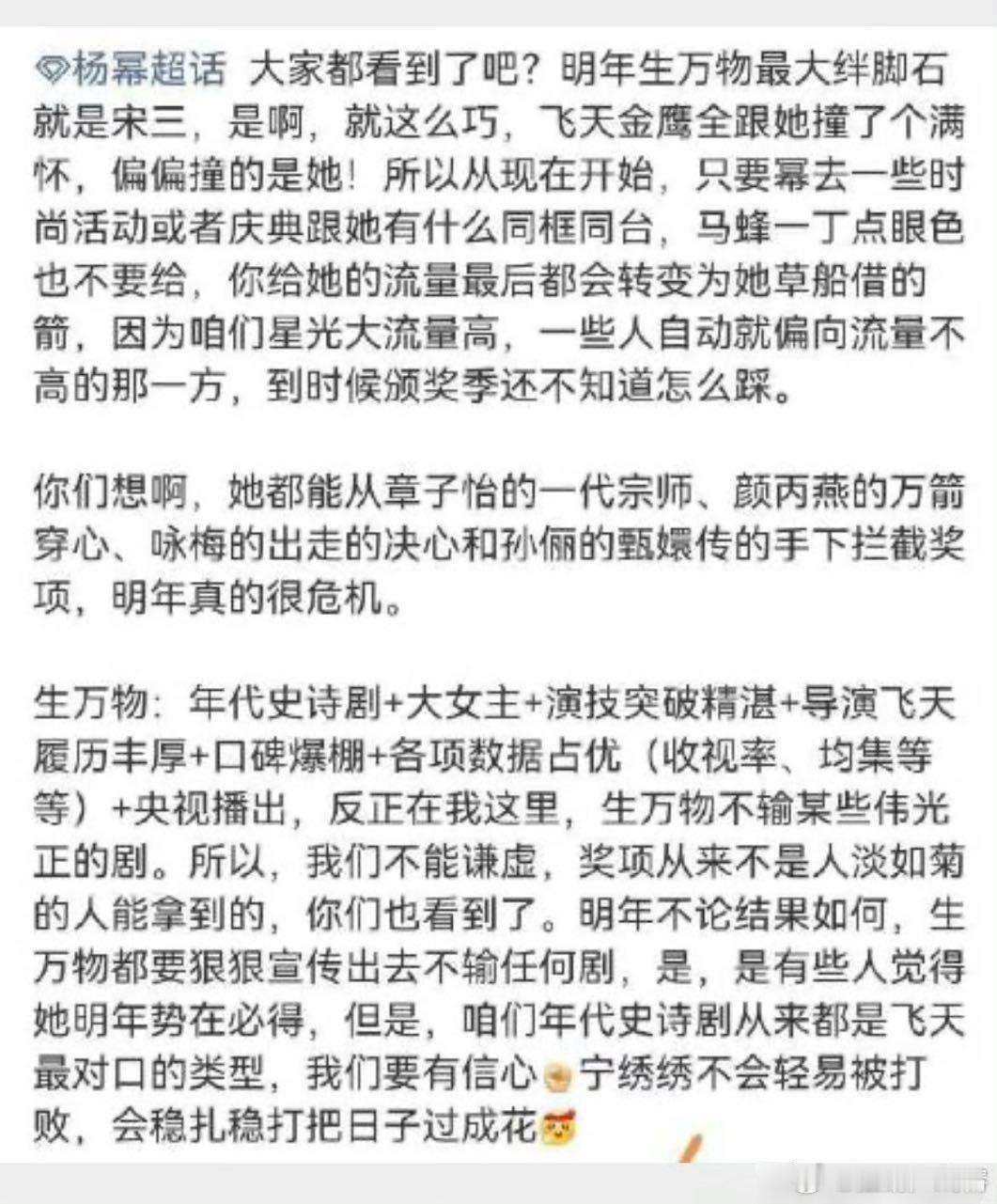 杨幂超话 大家都看到了吧？明年生万物最大绊脚石就是宋三，是啊，就这么巧，飞天金鹰全跟她撞了个满怀，偏偏撞的是她！所以从现在开始，只要幂去一些时尚活动或者庆典跟她有什么同框同台，马蜂一丁点眼色也不要给，你给她的流量最后都会转变为她草船借的箭，因为咱们星光大流量高，一些人自动就偏向流量不高的那一方，到时候颁奖季还不知道怎么踩。

你们想啊，她都能从章子怡的一代宗师、颜丙燕的万箭穿心、咏梅的出走的决心和孙俪的甄嬛传的手下拦截奖项，明年真的很危机。

生万物：年代史诗剧+大女主+演技突破精湛+导演飞天履历丰厚+口碑爆棚+各项数据占优（收视率、均集等等）+央视播出，反正在我这里，生万物不输某些伟光正的剧。所以，我们不能谦虚，奖项从来不是人淡如菊的人能拿到的，你们也看到了。明年不论结果如何，生万物都要狠狠宣传出去不输任何剧，是，是有些人觉得她明年势在必得，但是，咱们年代史诗剧从来都是飞天最对口的类型，我们要有信心宁绣绣不会轻易被打败，会稳扎稳打把日子过成花